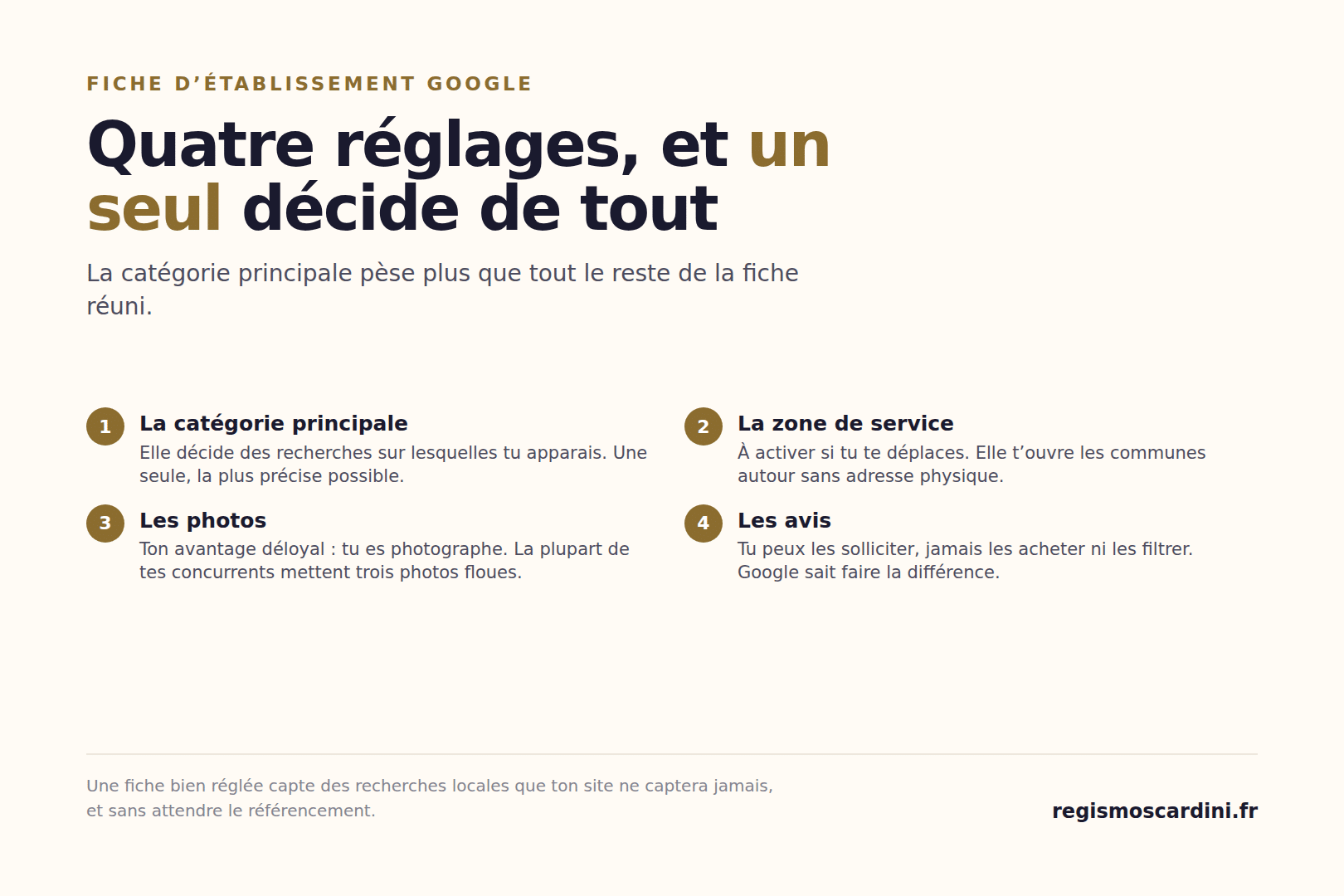 FICHE D’ÉTABLISSEMENT GOOGLE

Quatre réglages, et un seul décide de tout

La catégorie principale pèse plus que tout le reste de la fiche réuni.

1 La catégorie principale
Elle décide des recherches sur lesquelles tu apparais. Une seule, la plus précise possible.

2 La zone de service
À activer si tu te déplaces. Elle t’ouvre les communes autour sans adresse physique.

3 Les photos
Ton avantage déloyal : tu es photographe. La plupart de tes concurrents mettent trois photos floues.

4 Les avis
Tu peux les solliciter, jamais les acheter ni les filtrer. Google sait faire la différence.

Une fiche bien réglée capte des recherches locales que ton site ne captera jamais, et sans attendre le référencement.

regismoscardini.fr